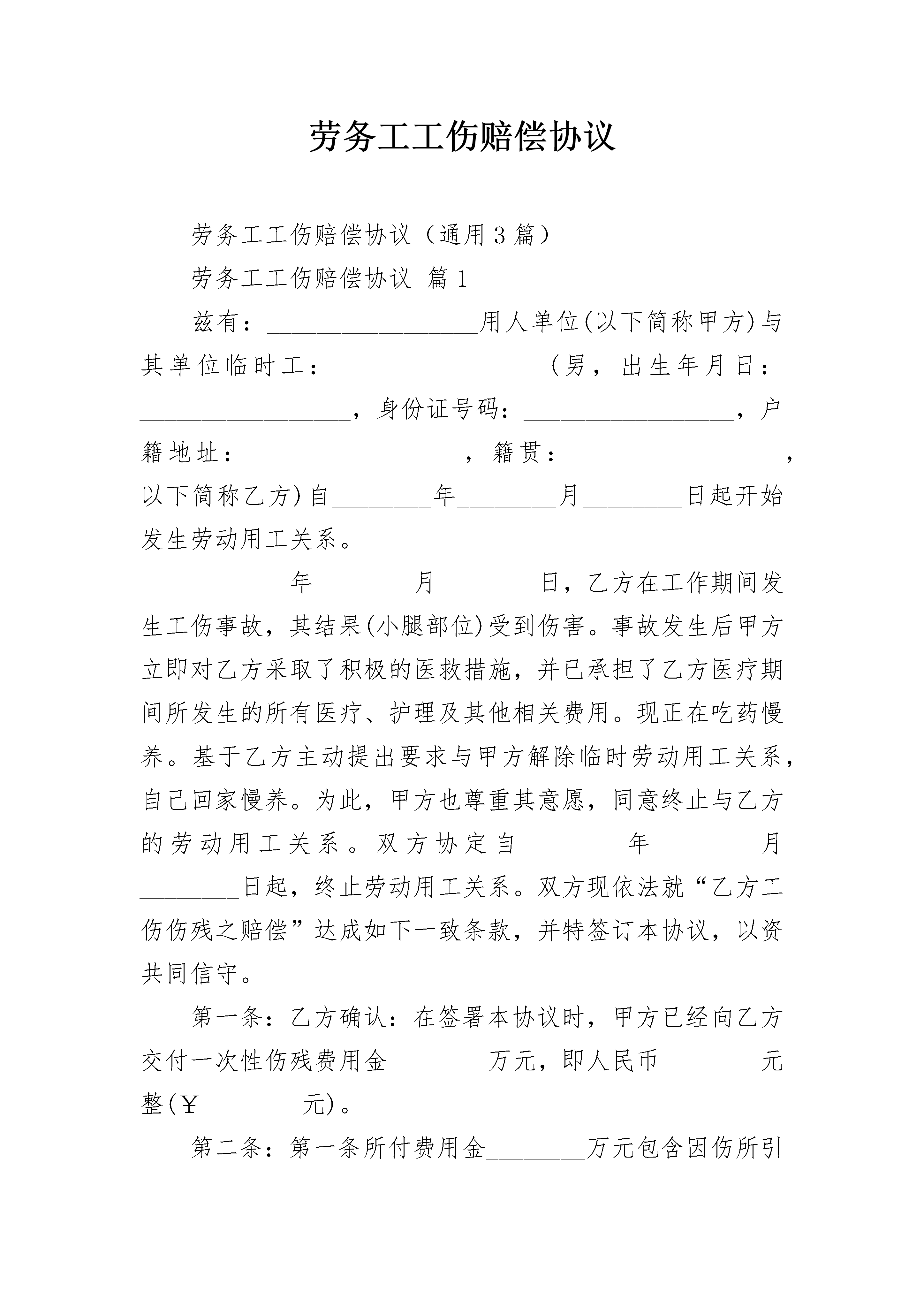 劳务工工伤赔偿协议

劳务工工伤赔偿协议（通用3篇）

劳务工工伤赔偿协议 篇1

兹有：________________用人单位(以下简称甲方)与其单位临时工：________________(男，出生年月日：________________，身份证号码：________________，户籍地址：________________，籍贯：________________，以下简称乙方)自________年________月________日起开始发生劳动用工关系。

________年________月________日，乙方在工作期间发生工伤事故，其结果(小腿部位)受到伤害。事故发生后甲方立即对乙方采取了积极的医救措施，并已承担了乙方医疗期间所发生的所有医疗、护理及其他相关费用。现正在吃药慢养。基于乙方主动提出要求与甲方解除临时劳动用工关系，自己回家慢养。为此，甲方也尊重其意愿，同意终止与乙方的劳动用工关系。双方协定自________年________月________日起，终止劳动用工关系。双方现依法就“乙方工伤伤残之赔偿”达成如下一致条款，并特签订本协议，以资共同信守。

第一条：乙方确认：在签署本协议时，甲方已经向乙方交付一次性伤残费用金________万元，即人民币________元整(￥________元)。

第二条：第一条所付费用金________万元包含因伤所引